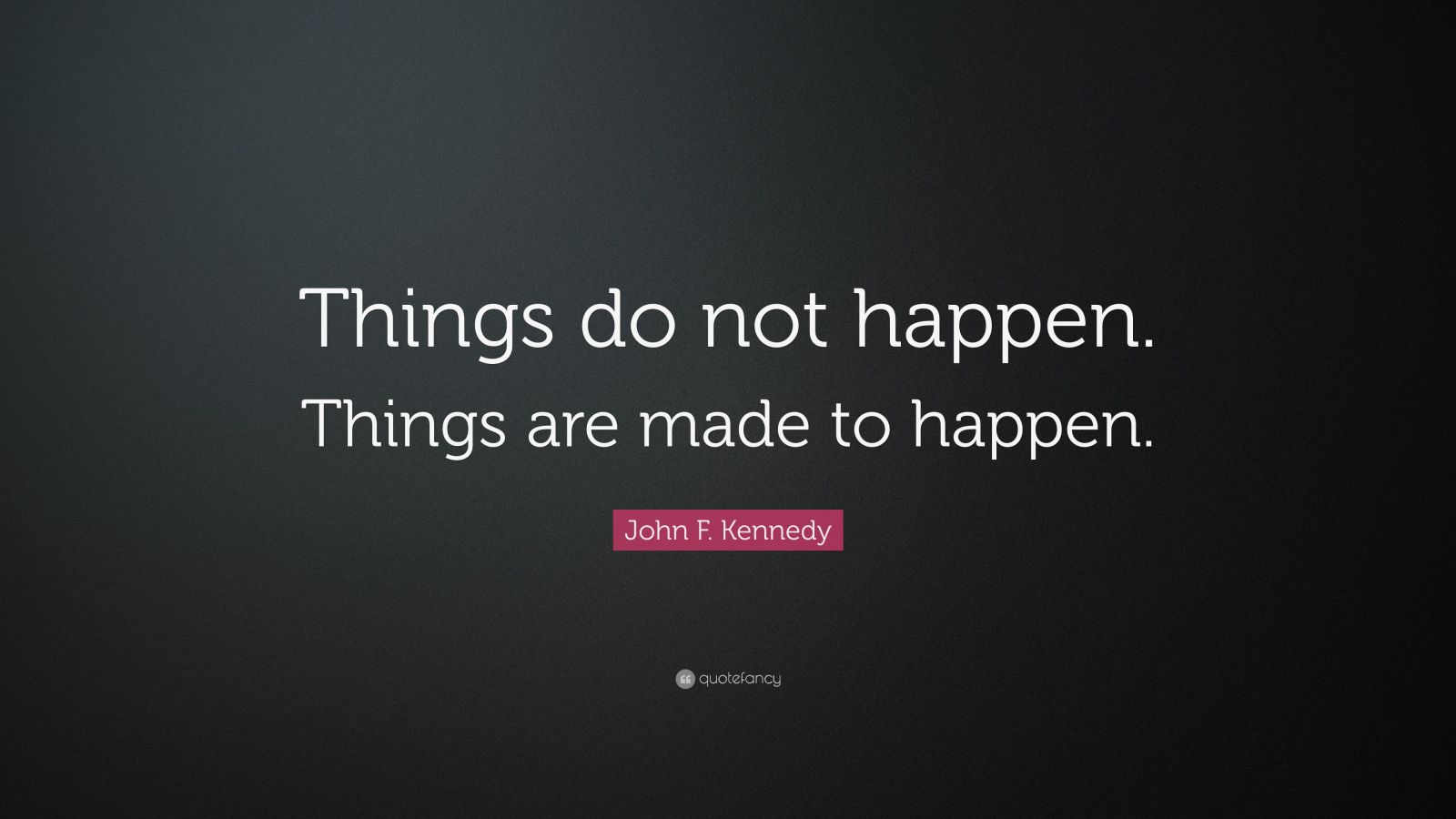 Things do not happen. Things are made to happen.

John F. Kennedy

quotefancy